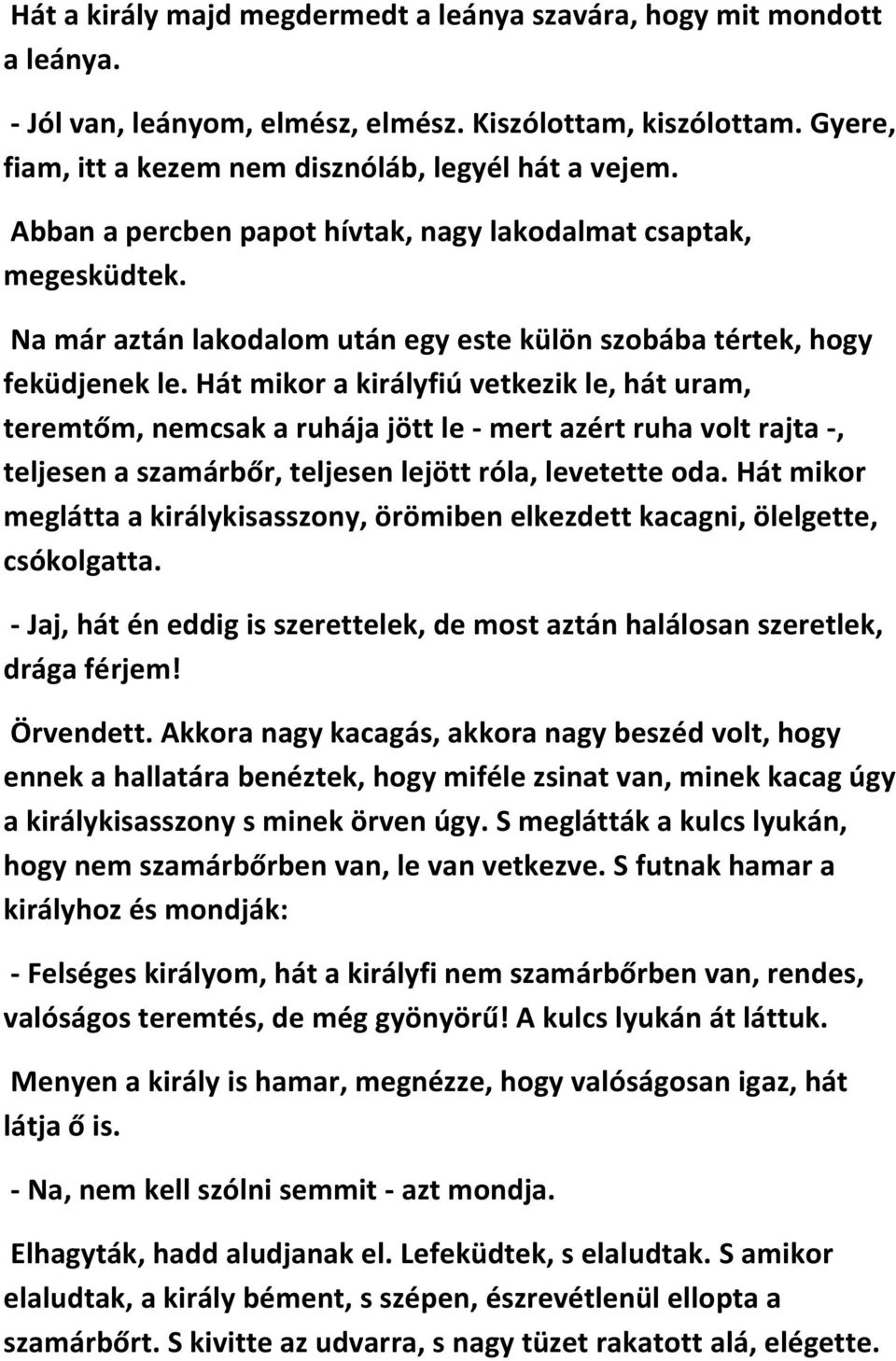 Hát a király majd megdermedt a leánya szavára, hogy mit mondott a leánya.

- Jól van, leányom, elmész, elmész. Kiszólottam, kiszólottam. Gyere, fiam, itt a kezem nem disznóláb, legyél hát a vejem.

Abban a percben papot hívtak, nagy lakodalmat csaptak, megesküdtek.

Na már aztán lakodalom után egy este külön szobába tértek, hogy feküdjenek le. Hát mikor a királyfiú vetkezik le, hát uram, teremtőm, nemcsak a ruhája jött le - mert azért ruha volt rajta -, teljesen a szamárbőr, teljesen lejött róla, levetette oda. Hát mikor meglátta a királykisasszony, örömiben elkezdett kacagni, ölelgette, csókolgatta.

- Jaj, hát én eddig is szerettelek, de most aztán halálosan szeretlek, drága férjem!

Örvendett. Akkora nagy kacagás, akkora nagy beszéd volt, hogy ennek a hallatára benéztek, hogy miféle zsinat van, minek kacag úgy a királykisasszony s minek örven úgy. S meglátták a kulcs lyukán, hogy nem szamárbőrben van, le van vetkezve. S futnak hamar a királyhoz és mondják:

- Felséges királyom, hát a királyfi nem szamárbőrben van, rendes, valóságos teremtés, de még gyönyörű! A kulcs lyukán át láttuk.

Menyen a király is hamar, megnézze, hogy valóságosan igaz, hát látja ő is.

- Na, nem kell szólni semmit - azt mondja.

Elhagyták, hadd aludjanak el. Lefeküdtek, s elaludtak. S amikor elaludtak, a király bément, s szépen, észrevétlenül ellopta a szamárbőrt. S kivitte az udvarra, s nagy tüzet rakatott alá, elégette.